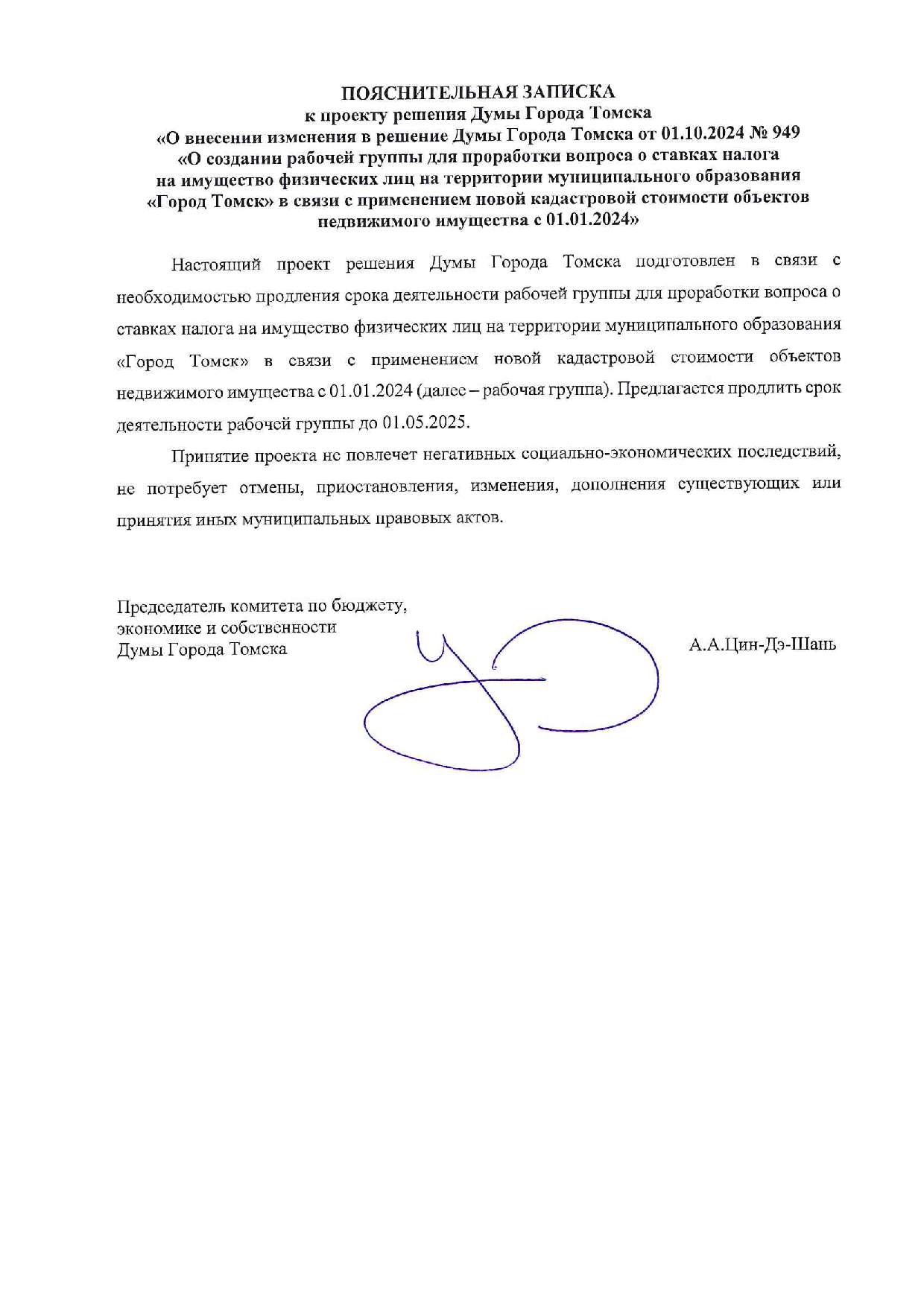 ПОЯСНИТЕЛЬНАЯ ЗАПИСКА
к проекту решения Думы Города Томска
«О внесении изменения в решение Думы Города Томска от 01.10.2024 № 949
«О создании рабочей группы для проработки вопроса о ставках налога
на имущество физических лиц на территории муниципального образования
«Город Томск» в связи с применением новой кадастровой стоимости объектов
недвижимого имущества с 01.01.2024»

Настоящий проект решения Думы Города Томска подготовлен в связи с необходимостью продления срока деятельности рабочей группы для проработки вопроса о ставках налога на имущество физических лиц на территории муниципального образования «Город Томск» в связи с применением новой кадастровой стоимости объектов недвижимого имущества с 01.01.2024 (далее – рабочая группа). Предлагается продлить срок деятельности рабочей группы до 01.05.2025.

Принятие проекта не повлечет негативных социально-экономических последствий, не потребует отмены, приостановления, изменения, дополнения существующих или принятия иных муниципальных правовых актов.

Председатель комитета по бюджету,
экономике и собственности
Думы Города Томска

А.А.Цин-Дэ-Шань